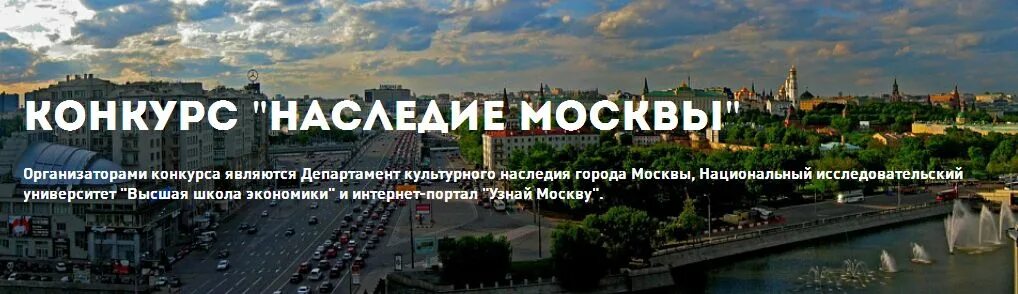 КОНКУРС "НАСЛЕДИЕ МОСКВЫ"

Организаторами конкурса являются Департамент культурного наследия города Москвы, Национальный исследовательский университет "Высшая школа экономики" и интернет-портал "Узнай Москву".